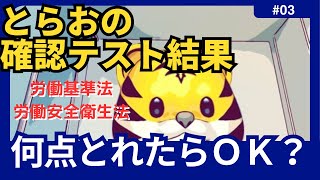 #03

とらおの
確認テスト結果

労働基準法
労働安全衛生法

何点とれたらＯＫ？